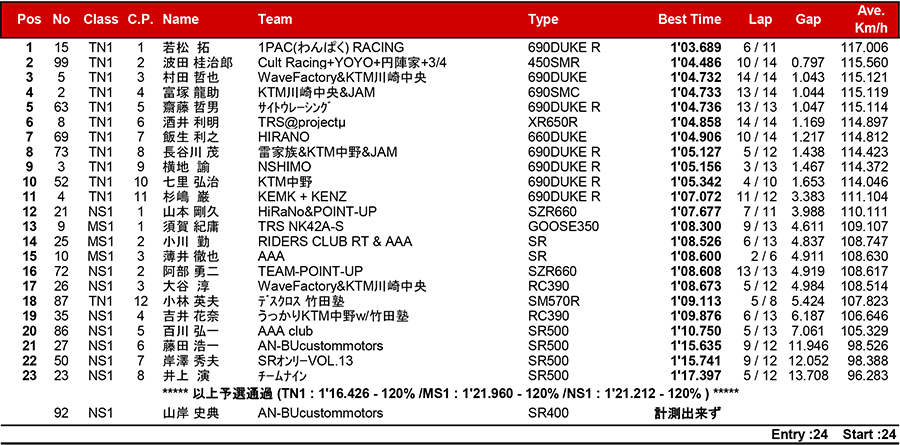 | Pos | No | Class | C.P. | Name | Team | Type | Best Time | Lap | Gap | Ave. Km/h |
|---|---|---|---|---|---|---|---|---|---|---|
| 1 | 15 | TN1 | 1 | 若松 拓 | 1PAC(わんぱく) RACING | 690DUKE R | 1'03.689 | 6 / 11 | | 117.006 |
| 2 | 99 | TN1 | 2 | 波田 桂治郎 | Cult Racing+YOYO+円陣家+3/4 | 450SMR | 1'04.486 | 10 / 14 | 0.797 | 115.560 |
| 3 | 5 | TN1 | 3 | 村田 哲也 | WaveFactory&KTM川崎中央 | 690DUKE | 1'04.732 | 14 / 14 | 1.043 | 115.121 |
| 4 | 2 | TN1 | 4 | 富塚 龍助 | KTM川崎中央&JAM | 690SMC | 1'04.733 | 13 / 14 | 1.044 | 115.119 |
| 5 | 63 | TN1 | 5 | 齋藤 哲男 | サイトウレーシング | 690DUKE R | 1'04.736 | 13 / 13 | 1.047 | 115.114 |
| 6 | 8 | TN1 | 6 | 酒井 利明 | TRS@projectμ | XR650R | 1'04.858 | 14 / 14 | 1.169 | 114.897 |
| 7 | 69 | TN1 | 7 | 飯生 利之 | HIRANO | 660DUKE | 1'04.906 | 10 / 14 | 1.217 | 114.812 |
| 8 | 73 | TN1 | 8 | 長谷川 茂 | 雷家族&KTM中野&JAM | 690DUKE R | 1'05.127 | 5 / 12 | 1.438 | 114.423 |
| 9 | 3 | TN1 | 9 | 横地 諭 | NSHIMO | 690DUKE R | 1'05.156 | 3 / 13 | 1.467 | 114.372 |
| 10 | 52 | TN1 | 10 | 七里 弘治 | KTM中野 | 690DUKE R | 1'05.342 | 4 / 10 | 1.653 | 114.046 |
| 11 | 4 | TN1 | 11 | 杉嶋 巌 | KEMK + KENZ | 690DUKE R | 1'07.072 | 11 / 12 | 3.383 | 111.104 |
| 12 | 21 | NS1 | 1 | 山本 剛久 | HiRaNo&POINT-UP | SZR660 | 1'07.677 | 7 / 11 | 3.988 | 110.111 |
| 13 | 9 | MS1 | 1 | 須賀 紀庸 | TRS NK42A-S | GOOSE350 | 1'08.300 | 9 / 13 | 4.611 | 109.107 |
| 14 | 25 | MS1 | 2 | 小川 勤 | RIDERS CLUB RT & AAA | SR | 1'08.526 | 6 / 13 | 4.837 | 108.747 |
| 15 | 10 | MS1 | 3 | 薄井 徹也 | AAA | SR | 1'08.600 | 2 / 6 | 4.911 | 108.630 |
| 16 | 72 | NS1 | 2 | 阿部 勇二 | TEAM-POINT-UP | SZR660 | 1'08.608 | 13 / 13 | 4.919 | 108.617 |
| 17 | 26 | NS1 | 3 | 大谷 淳 | WaveFactory&KTM川崎中央 | RC390 | 1'08.673 | 5 / 12 | 4.984 | 108.514 |
| 18 | 87 | TN1 | 12 | 小林 英夫 | デスクロス 竹田塾 | SM570R | 1'09.113 | 5 / 8 | 5.424 | 107.823 |
| 19 | 35 | NS1 | 4 | 吉井 花奈 | うっかりKTM中野w/竹田塾 | RC390 | 1'09.876 | 6 / 13 | 6.187 | 106.646 |
| 20 | 86 | NS1 | 5 | 百川 弘一 | AAA club | SR500 | 1'10.750 | 5 / 13 | 7.061 | 105.329 |
| 21 | 27 | NS1 | 6 | 藤田 浩一 | AN-BUcustommotors | SR500 | 1'15.635 | 9 / 12 | 11.946 | 98.526 |
| 22 | 50 | NS1 | 7 | 岸澤 秀夫 | SRオンリーVOL.13 | SR500 | 1'15.741 | 9 / 12 | 12.052 | 98.388 |
| 23 | 23 | NS1 | 8 | 井上 演 | チームナイン | SR500 | 1'17.397 | 5 / 12 | 13.708 | 96.283 |

***** 以上予選通過 (TN1 : 1'16.426 - 120% /MS1 : 1'21.960 - 120% /NS1 : 1'21.212 - 120% ) *****

| | 92 | NS1 | | 山岸 史典 | AN-BUcustommotors | SR400 | 計測出来ず | | | |

Entry :24 Start :24